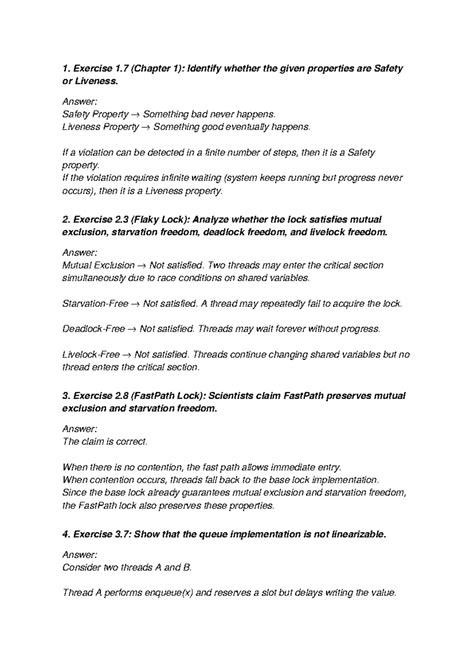 1. Exercise 1.7 (Chapter 1): Identify whether the given properties are Safety or Liveness.

Answer:
Safety Property → Something bad never happens.
Liveness Property → Something good eventually happens.

If a violation can be detected in a finite number of steps, then it is a Safety property.
If the violation requires infinite waiting (system keeps running but progress never occurs), then it is a Liveness property.

2. Exercise 2.3 (Flaky Lock): Analyze whether the lock satisfies mutual exclusion, starvation freedom, deadlock freedom, and livelock freedom.

Answer:
Mutual Exclusion → Not satisfied. Two threads may enter the critical section simultaneously due to race conditions on shared variables.

Starvation-Free → Not satisfied. A thread may repeatedly fail to acquire the lock.

Deadlock-Free → Not satisfied. Threads may wait forever without progress.

Livelock-Free → Not satisfied. Threads continue changing shared variables but no thread enters the critical section.

3. Exercise 2.8 (FastPath Lock): Scientists claim FastPath preserves mutual exclusion and starvation freedom.

Answer:
The claim is correct.

When there is no contention, the fast path allows immediate entry.
When contention occurs, threads fall back to the base lock implementation.
Since the base lock already guarantees mutual exclusion and starvation freedom, the FastPath lock also preserves these properties.

4. Exercise 3.7: Show that the queue implementation is not linearizable.

Answer:
Consider two threads A and B.

Thread A performs enqueue(x) and reserves a slot but delays writing the value.